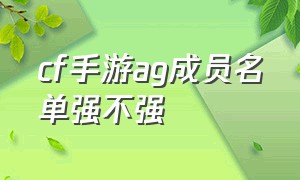 cf手游ag成员名单强不强